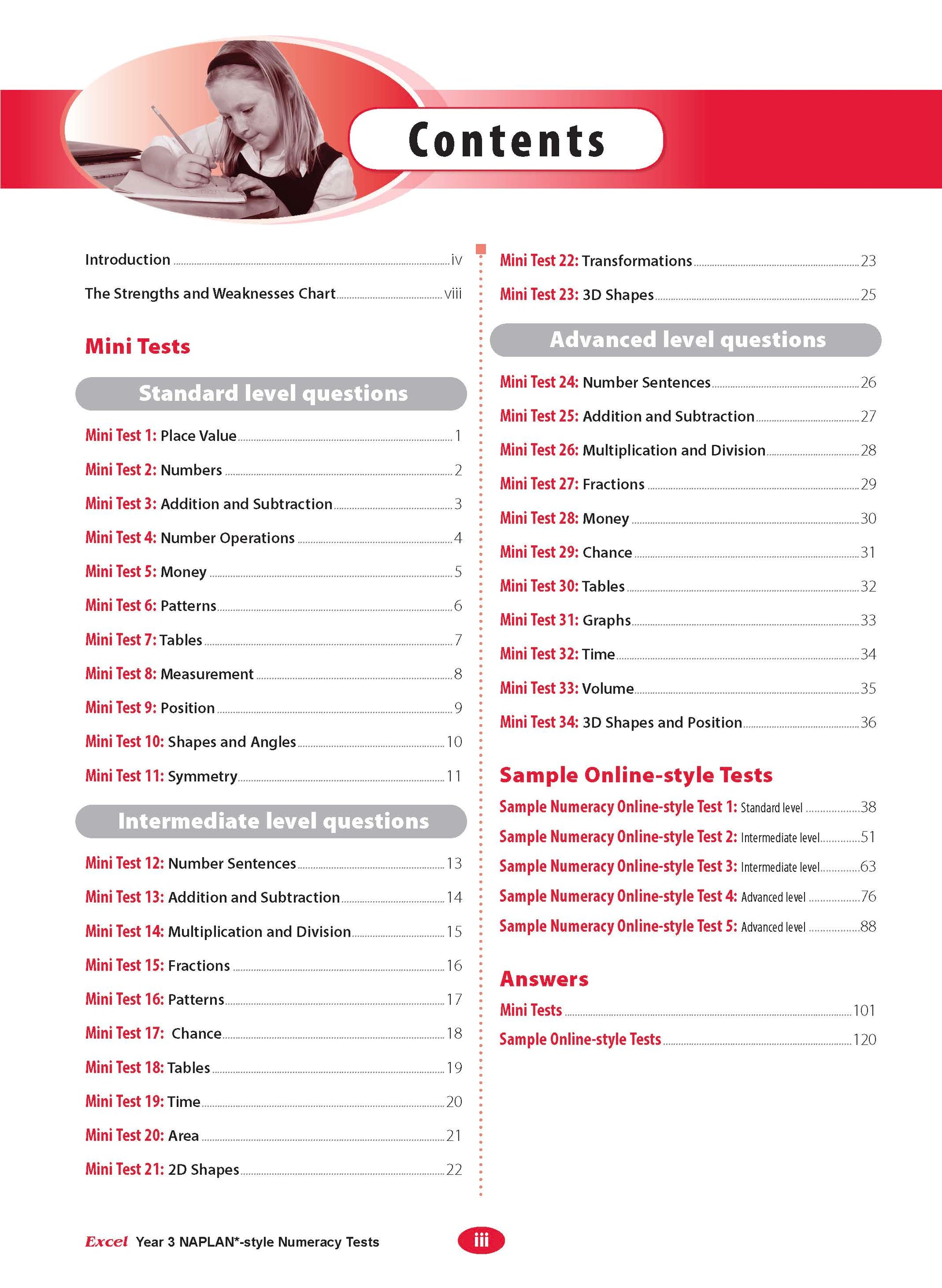 Contents

Introduction iv

The Strengths and Weaknesses Chart viii

Mini Tests

Standard level questions

Mini Test 1: Place Value 1

Mini Test 2: Numbers 2

Mini Test 3: Addition and Subtraction 3

Mini Test 4: Number Operations 4

Mini Test 5: Money 5

Mini Test 6: Patterns 6

Mini Test 7: Tables 7

Mini Test 8: Measurement 8

Mini Test 9: Position 9

Mini Test 10: Shapes and Angles 10

Mini Test 11: Symmetry 11

Intermediate level questions

Mini Test 12: Number Sentences 13

Mini Test 13: Addition and Subtraction 14

Mini Test 14: Multiplication and Division 15

Mini Test 15: Fractions 16

Mini Test 16: Patterns 17

Mini Test 17: Chance 18

Mini Test 18: Tables 19

Mini Test 19: Time 20

Mini Test 20: Area 21

Mini Test 21: 2D Shapes 22

Mini Test 22: Transformations 23

Mini Test 23: 3D Shapes 25

Advanced level questions

Mini Test 24: Number Sentences 26

Mini Test 25: Addition and Subtraction 27

Mini Test 26: Multiplication and Division 28

Mini Test 27: Fractions 29

Mini Test 28: Money 30

Mini Test 29: Chance 31

Mini Test 30: Tables 32

Mini Test 31: Graphs 33

Mini Test 32: Time 34

Mini Test 33: Volume 35

Mini Test 34: 3D Shapes and Position 36

Sample Online-style Tests

Sample Numeracy Online-style Test 1: Standard level 38

Sample Numeracy Online-style Test 2: Intermediate level 51

Sample Numeracy Online-style Test 3: Intermediate level 63

Sample Numeracy Online-style Test 4: Advanced level 76

Sample Numeracy Online-style Test 5: Advanced level 88

Answers

Mini Tests 101

Sample Online-style Tests 120

Excel Year 3 NAPLAN*-style Numeracy Tests iii